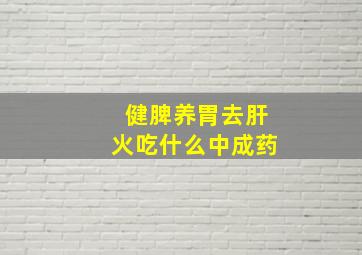 健脾养胃去肝火吃什么中成药